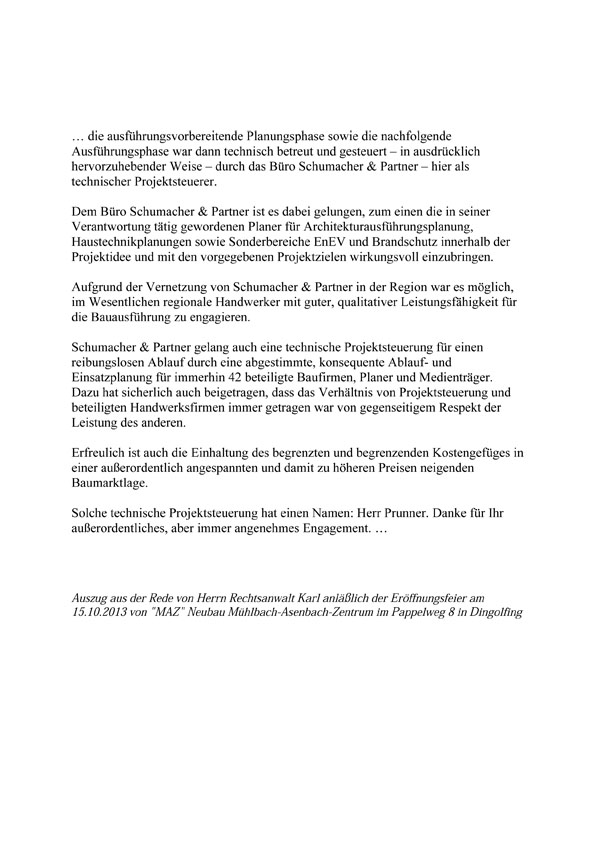 … die ausführungsvorbereitende Planungsphase sowie die nachfolgende Ausführungsphase war dann technisch betreut und gesteuert – in ausdrücklich hervorzuhebender Weise – durch das Büro Schumacher & Partner – hier als technischer Projektsteuerer.

Dem Büro Schumacher & Partner ist es dabei gelungen, zum einen die in seiner Verantwortung tätig gewordenen Planer für Architekturausführungsplanung, Haustechnikplanungen sowie Sonderbereiche EnEV und Brandschutz innerhalb der Projektidee und mit den vorgegebenen Projektzielen wirkungsvoll einzubringen.

Aufgrund der Vernetzung von Schumacher & Partner in der Region war es möglich, im Wesentlichen regionale Handwerker mit guter, qualitativer Leistungsfähigkeit für die Bauausführung zu engagieren.

Schumacher & Partner gelang auch eine technische Projektsteuerung für einen reibungslosen Ablauf durch eine abgestimmte, konsequente Ablauf- und Einsatzplanung für immerhin 42 beteiligte Baufirmen, Planer und Medienträger. Dazu hat sicherlich auch beigetragen, dass das Verhältnis von Projektsteuerung und beteiligten Handwerksfirmen immer getragen war von gegenseitigem Respekt der Leistung des anderen.

Erfreulich ist auch die Einhaltung des begrenzten und begrenzenden Kostengefüges in einer außerordentlich angespannten und damit zu höheren Preisen neigenden Baumarktlage.

Solche technische Projektsteuerung hat einen Namen: Herr Prunner. Danke für Ihr außerordentliches, aber immer angenehmes Engagement. …

Auszug aus der Rede von Herrn Rechtsanwalt Karl anläßlich der Eröffnungsfeier am 15.10.2013 von "MAZ" Neubau Mühlbach-Asenbach-Zentrum im Pappelweg 8 in Dingolfing